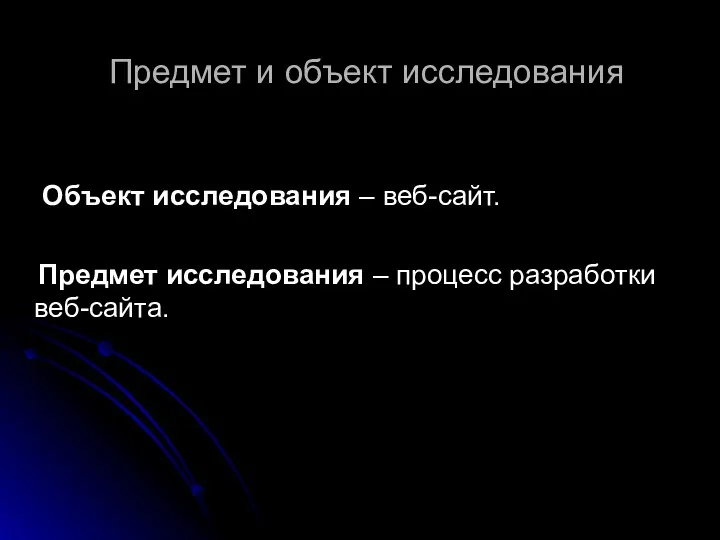 Предмет и объект исследования

Объект исследования – веб-сайт.

Предмет исследования – процесс разработки веб-сайта.